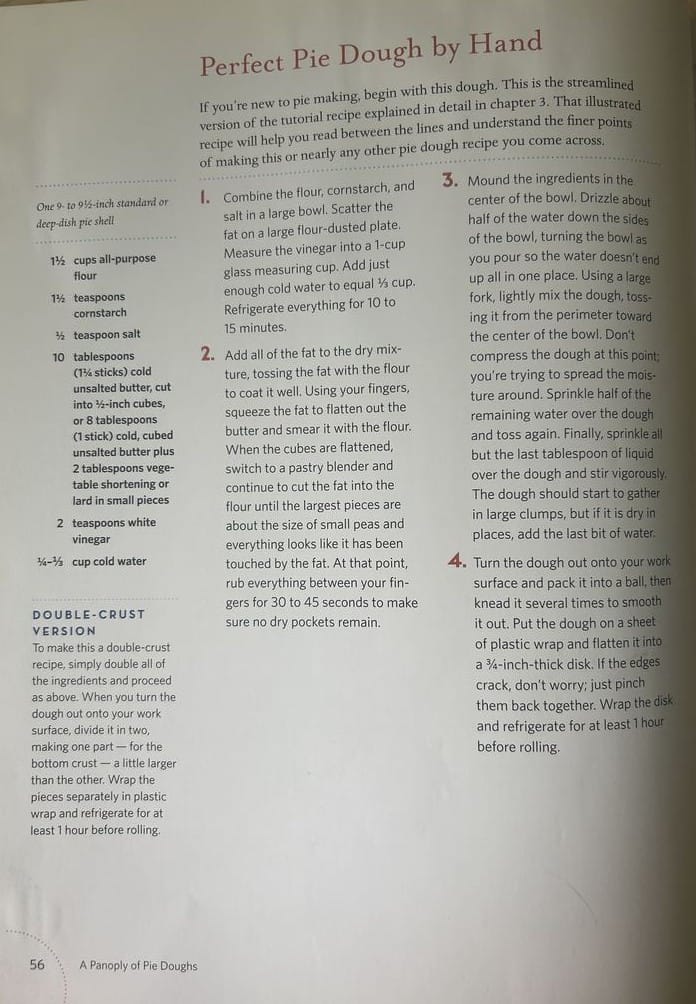 Perfect Pie Dough by Hand

If you're new to pie making, begin with this dough. This is the streamlined version of the tutorial recipe explained in detail in chapter 3. That illustrated recipe will help you read between the lines and understand the finer points of making this or nearly any other pie dough recipe you come across.

One 9- to 9½-inch standard or deep-dish pie shell

1½ cups all-purpose flour
1½ teaspoons cornstarch
½ teaspoon salt
10 tablespoons (1¼ sticks) cold unsalted butter, cut into ½-inch cubes, or 8 tablespoons (1 stick) cold, cubed unsalted butter plus 2 tablespoons vegetable shortening or lard in small pieces
2 teaspoons white vinegar
¼–⅓ cup cold water

DOUBLE-CRUST VERSION
To make this a double-crust recipe, simply double all of the ingredients and proceed as above. When you turn the dough out onto your work surface, divide it in two, making one part — for the bottom crust — a little larger than the other. Wrap the pieces separately in plastic wrap and refrigerate for at least 1 hour before rolling.

1. Combine the flour, cornstarch, and salt in a large bowl. Scatter the fat on a large flour-dusted plate. Measure the vinegar into a 1-cup glass measuring cup. Add just enough cold water to equal ⅓ cup. Refrigerate everything for 10 to 15 minutes.

2. Add all of the fat to the dry mixture, tossing the fat with the flour to coat it well. Using your fingers, squeeze the fat to flatten out the butter and smear it with the flour. When the cubes are flattened, switch to a pastry blender and continue to cut the fat into the flour until the largest pieces are about the size of small peas and everything looks like it has been touched by the fat. At that point, rub everything between your fingers for 30 to 45 seconds to make sure no dry pockets remain.

3. Mound the ingredients in the center of the bowl. Drizzle about half of the water down the sides of the bowl, turning the bowl as you pour so the water doesn't end up all in one place. Using a large fork, lightly mix the dough, tossing it from the perimeter toward the center of the bowl. Don't compress the dough at this point; you're trying to spread the moisture around. Sprinkle half of the remaining water over the dough and toss again. Finally, sprinkle all but the last tablespoon of liquid over the dough and stir vigorously. The dough should start to gather in large clumps, but if it is dry in places, add the last bit of water.

4. Turn the dough out onto your work surface and pack it into a ball, then knead it several times to smooth it out. Put the dough on a sheet of plastic wrap and flatten it into a ¾-inch-thick disk. If the edges crack, don't worry; just pinch them back together. Wrap the disk and refrigerate for at least 1 hour before rolling.

56 A Panoply of Pie Doughs